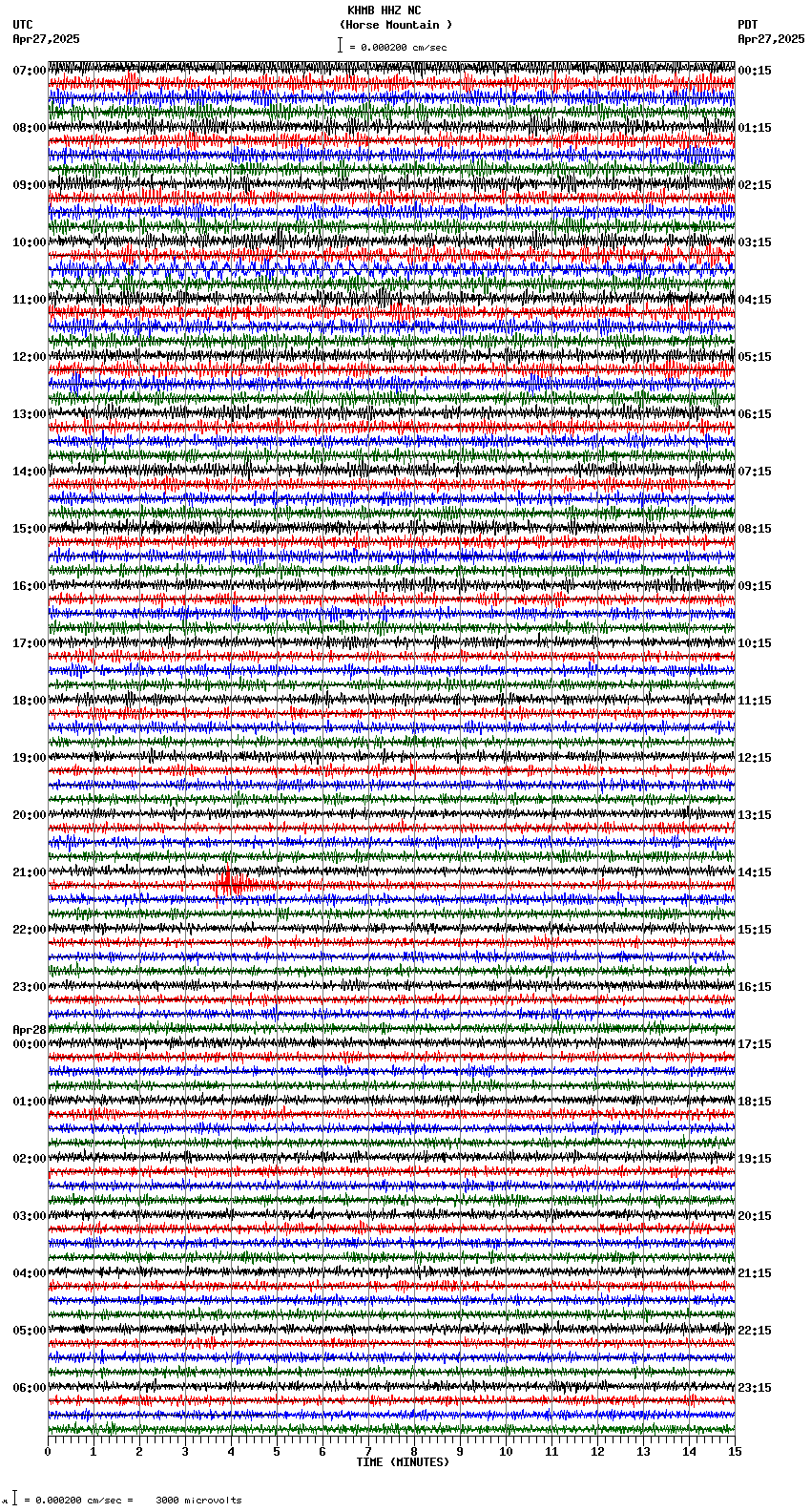 KHMB HHZ NC
(Horse Mountain )
= 0.000200 cm/sec

UTC
Apr27,2025

PDT
Apr27,2025

07:00
08:00
09:00
10:00
11:00
12:00
13:00
14:00
15:00
16:00
17:00
18:00
19:00
20:00
21:00
22:00
23:00
Apr28
00:00
01:00
02:00
03:00
04:00
05:00
06:00

00:15
01:15
02:15
03:15
04:15
05:15
06:15
07:15
08:15
09:15
10:15
11:15
12:15
13:15
14:15
15:15
16:15
17:15
18:15
19:15
20:15
21:15
22:15
23:15

0 1 2 3 4 5 6 7 8 9 10 11 12 13 14 15
TIME (MINUTES)

= 0.000200 cm/sec = 3000 microvolts